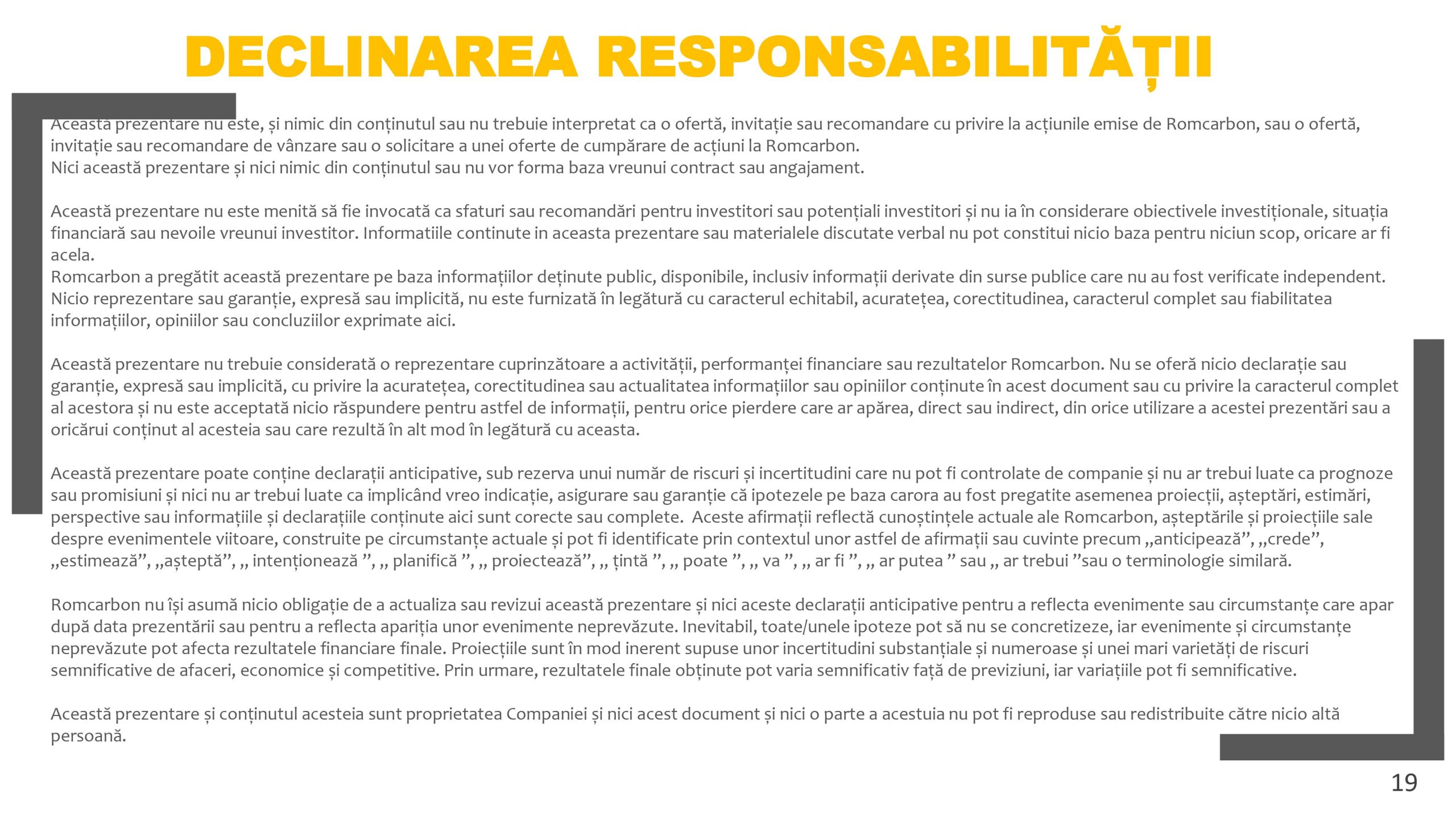 DECLINAREA RESPONSABILITĂȚII

Această prezentare nu este, și nimic din conținutul sau nu trebuie interpretat ca o ofertă, invitație sau recomandare cu privire la acțiunile emise de Romcarbon, sau o ofertă, invitație sau recomandare de vânzare sau o solicitare a unei oferte de cumpărare de acțiuni la Romcarbon.
Nici această prezentare și nici nimic din conținutul sau nu vor forma baza vreunui contract sau angajament.

Această prezentare nu este menită să fie invocată ca sfaturi sau recomandări pentru investitori sau potențiali investitori și nu ia în considerare obiectivele investiționale, situația financiară sau nevoile vreunui investitor. Informatiile continute in aceasta prezentare sau materialele discutate verbal nu pot constitui nicio baza pentru niciun scop, oricare ar fi acela.
Romcarbon a pregătit această prezentare pe baza informațiilor deținute public, disponibile, inclusiv informații derivate din surse publice care nu au fost verificate independent. Nicio reprezentare sau garanție, expresă sau implicită, nu este furnizată în legătură cu caracterul echitabil, acuratețea, corectitudinea, caracterul complet sau fiabilitatea informațiilor, opiniilor sau concluziilor exprimate aici.

Această prezentare nu trebuie considerată o reprezentare cuprinzătoare a activității, performanței financiare sau rezultatelor Romcarbon. Nu se oferă nicio declarație sau garanție, expresă sau implicită, cu privire la acuratețea, corectitudinea sau actualitatea informațiilor sau opiniilor conținute în acest document sau cu privire la caracterul complet al acestora și nu este acceptată nicio răspundere pentru astfel de informații, pentru orice pierdere care ar apărea, direct sau indirect, din orice utilizare a acestei prezentări sau a oricărui conținut al acesteia sau care rezultă în alt mod în legătură cu aceasta.

Această prezentare poate conține declarații anticipative, sub rezerva unui număr de riscuri și incertitudini care nu pot fi controlate de companie și nu ar trebui luate ca prognoze sau promisiuni și nici nu ar trebui luate ca implicând vreo indicație, asigurare sau garanție că ipotezele pe baza carora au fost pregatite asemenea proiecții, așteptări, estimări, perspective sau informațiile și declarațiile conținute aici sunt corecte sau complete. Aceste afirmații reflectă cunoștințele actuale ale Romcarbon, așteptările și proiecțiile sale despre evenimentele viitoare, construite pe circumstanțe actuale și pot fi identificate prin contextul unor astfel de afirmații sau cuvinte precum „anticipează”, „crede”, „estimează”, „așteptă”, „ intenționează ”, „ planifică ”, „ proiectează”, „ țintă ”, „ poate ”, „ va ”, „ ar fi ”, „ ar putea ” sau „ ar trebui ”sau o terminologie similară.

Romcarbon nu își asumă nicio obligație de a actualiza sau revizui această prezentare și nici aceste declarații anticipative pentru a reflecta evenimente sau circumstanțe care apar după data prezentării sau pentru a reflecta apariția unor evenimente neprevăzute. Inevitabil, toate/unele ipoteze pot să nu se concretizeze, iar evenimente și circumstanțe neprevăzute pot afecta rezultatele financiare finale. Proiecțiile sunt în mod inerent supuse unor incertitudini substanțiale și numeroase și unei mari varietăți de riscuri semnificative de afaceri, economice și competitive. Prin urmare, rezultatele finale obținute pot varia semnificativ față de previziuni, iar variațiile pot fi semnificative.

Această prezentare și conținutul acesteia sunt proprietatea Companiei și nici acest document și nici o parte a acestuia nu pot fi reproduse sau redistribuite către nicio altă persoană.

19